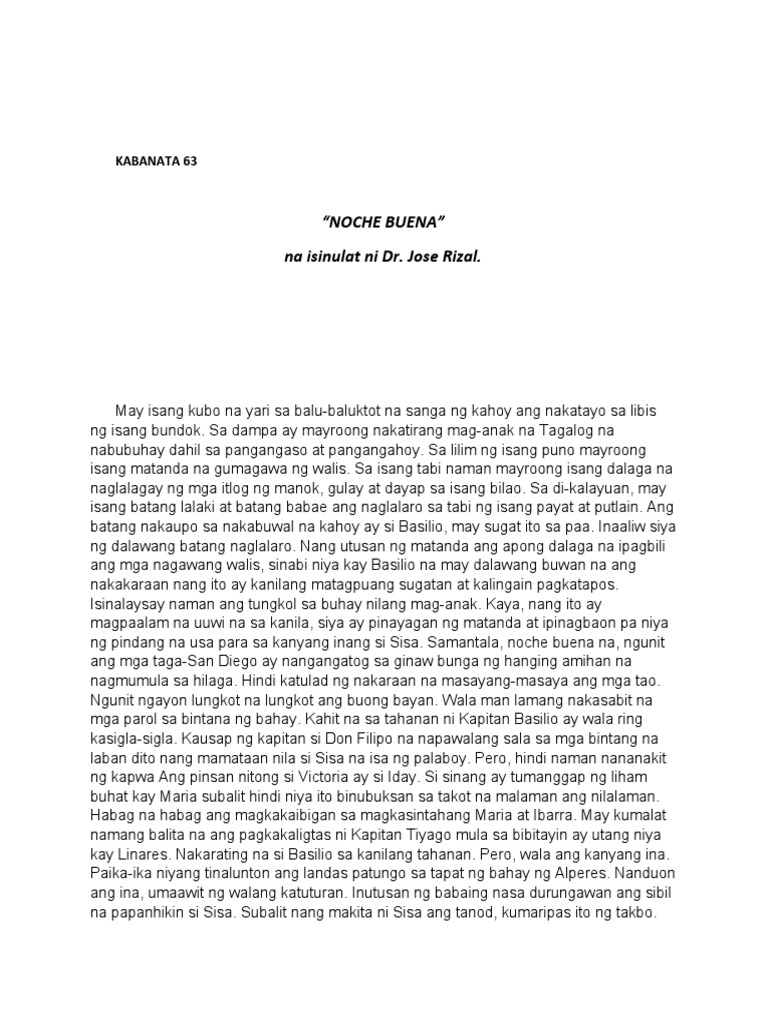 KABANATA 63

“NOCHE BUENA”

na isinulat ni Dr. Jose Rizal.

May isang kubo na yari sa balu-baluktot na sanga ng kahoy ang nakatayo sa libis ng isang bundok. Sa dampa ay mayroong nakatirang mag-anak na Tagalog na nabubuhay dahil sa pangangaso at pangangahoy. Sa lilim ng isang puno mayroong isang matanda na gumagawa ng walis. Sa isang tabi naman mayroong isang dalaga na naglalagay ng mga itlog ng manok, gulay at dayap sa isang bilao. Sa di-kalayuan, may isang batang lalaki at batang babae ang naglalaro sa tabi ng isang payat at putlain. Ang batang nakaupo sa nakabuwal na kahoy ay si Basilio, may sugat ito sa paa. Inaaliw siya ng dalawang batang naglalaro. Nang utusan ng matanda ang apong dalaga na ipagbili ang mga nagawang walis, sinabi niya kay Basilio na may dalawang buwan na ang nakakaraan nang ito ay kanilang matagpuang sugatan at kalingain pagkatapos. Isinalaysay naman ang tungkol sa buhay nilang mag-anak. Kaya, nang ito ay magpaalam na uuwi na sa kanila, siya ay pinayagan ng matanda at ipinagbaon pa niya ng pindang na usa para sa kanyang inang si Sisa. Samantala, noche buena na, ngunit ang mga taga-San Diego ay nangangatog sa ginaw bunga ng hanging amihan na nagmumula sa hilaga. Hindi katulad ng nakaraan na masayang-masaya ang mga tao. Ngunit ngayon lungkot na lungkot ang buong bayan. Wala man lamang nakasabit na mga parol sa bintana ng bahay. Kahit na sa tahanan ni Kapitan Basilio ay wala ring kasigla-sigla. Kausap ng kapitan si Don Filipo na napawalang sala sa mga bintang na laban dito nang mamataan nila si Sisa na isa ng palaboy. Pero, hindi naman nananakit ng kapwa Ang pinsan nitong si Victoria ay si Iday. Si sinang ay tumanggap ng liham buhat kay Maria subalit hindi niya ito binubuksan sa takot na malaman ang nilalaman. Habag na habag ang magkakaibigan sa magkasintahang Maria at Ibarra. May kumalat namang balita na ang pagkakaligtas ni Kapitan Tiyago mula sa bibitayin ay utang niya kay Linares. Nakarating na si Basilio sa kanilang tahanan. Pero, wala ang kanyang ina. Paika-ika niyang tinalunton ang landas patungo sa tapat ng bahay ng Alperes. Nanduon ang ina, umaawit ng walang katuturan. Inutusan ng babaing nasa durungawan ang sibil na papanhikin si Sisa. Subalit nang makita ni Sisa ang tanod, kumaripas ito ng takbo.